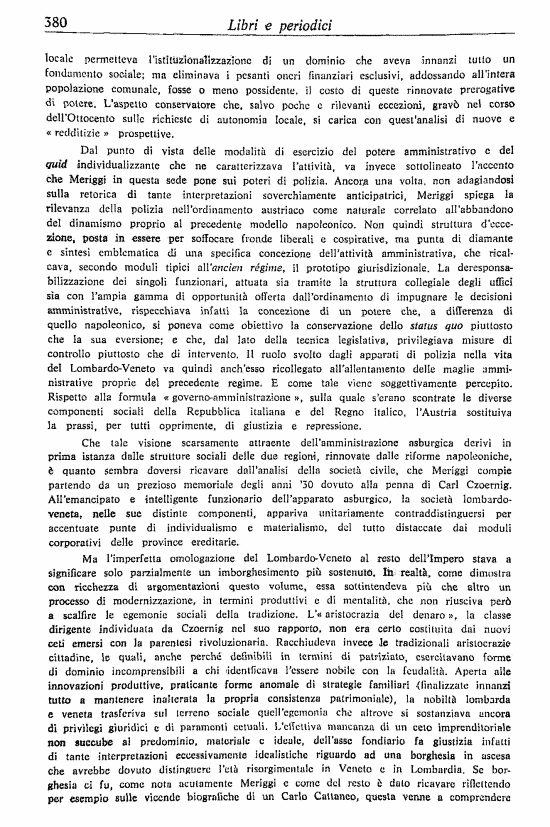 380 Libri e periodici

locale permetteva l'istituzionalizzazione di un dominio che aveva innanzi tutto un fondamento sociale; ma eliminava i pesanti oneri finanziari esclusivi, addossando all'intera popolazione comunale, fosse o meno possidente, il costo di queste rinnovate prerogative di potere. L'aspetto conservatore che, salvo poche e rilevanti eccezioni, gravò nel corso dell'Ottocento sulle richieste di autonomia locale, si carica con quest'analisi di nuove e « redditizie » prospettive.

Dal punto di vista delle modalità di esercizio del potere amministrativo e del quid individualizzante che ne caratterizzava l'attività, va invece sottolineato l'accento che Meriggi in questa sede pone sui poteri di polizia. Ancora una volta, non adagiandosi sulla retorica di tante interpretazioni soverchiamente anticipatrici, Meriggi spiega la rilevanza della polizia nell'ordinamento austriaco come naturale correlato all'abbandono del dinamismo proprio al precedente modello napoleonico. Non quindi struttura d'eccezione, posta in essere per soffocare fronde liberali e cospirative, ma punta di diamante e sintesi emblematica di una specifica concezione dell'attività amministrativa, che ricalcava, secondo moduli tipici all'ancien régime, il prototipo giurisdizionale. La deresponsabilizzazione dei singoli funzionari, attuata sia tramite la struttura collegiale degli uffici sia con l'ampia gamma di opportunità offerta dall'ordinamento di impugnare le decisioni amministrative, rispecchiava infatti la concezione di un potere che, a differenza di quello napoleonico, si poneva come obiettivo la conservazione dello status quo piuttosto che la sua eversione; e che, dal lato della tecnica legislativa, privilegiava misure di controllo piuttosto che di intervento. Il ruolo svolto dagli apparati di polizia nella vita del Lombardo-Veneto va quindi anch'esso ricollegato all'allentamento delle maglie amministrative proprie del precedente regime. E come tale viene soggettivamente percepito. Rispetto alla formula « governo-amministrazione », sulla quale s'erano scontrate le diverse componenti sociali della Repubblica italiana e del Regno italico, l'Austria sostituiva la prassi, per tutti opprimente, di giustizia e repressione.

Che tale visione scarsamente attraente dell'amministrazione asburgica derivi in prima istanza dalle strutture sociali delle due regioni, rinnovate dalle riforme napoleoniche, è quanto sembra doversi ricavare dall'analisi della società civile, che Meriggi compie partendo da un prezioso memoriale degli anni '30 dovuto alla penna di Carl Czoernig. All'emancipato e intelligente funzionario dell'apparato asburgico, la società lombardo-veneta, nelle sue distinte componenti, appariva unitariamente contraddistinguersi per accentuate punte di individualismo e materialismo, del tutto distaccate dai moduli corporativi delle province ereditarie.

Ma l'imperfetta omologazione del Lombardo-Veneto al resto dell'Impero stava a significare solo parzialmente un imborghesimento più sostenuto. In realtà, come dimostra con ricchezza di argomentazioni questo volume, essa sottintendeva più che altro un processo di modernizzazione, in termini produttivi e di mentalità, che non riusciva però a scalfire le egemonie sociali della tradizione. L'« aristocrazia del denaro », la classe dirigente individuata da Czoernig nel suo rapporto, non era certo costituita dai nuovi ceti emersi con la parentesi rivoluzionaria. Racchiudeva invece le tradizionali aristocrazie cittadine, le quali, anche perché definibili in termini di patriziato, esercitavano forme di dominio incomprensibili a chi identificava l'essere nobile con la feudalità. Aperta alle innovazioni produttive, praticante forme anomale di strategie familiari (finalizzate innanzi tutto a mantenere inalterata la propria consistenza patrimoniale), la nobiltà lombarda e veneta trasferiva sul terreno sociale quell'egemonia che altrove si sostanziava ancora di privilegi giuridici e di paramenti cetuali. L'effettiva mancanza di un ceto imprenditoriale non succube al predominio, materiale e ideale, dell'asse fondiario fa giustizia infatti di tante interpretazioni eccessivamente idealistiche riguardo ad una borghesia in ascesa che avrebbe dovuto distinguere l'età risorgimentale in Veneto e in Lombardia. Se borghesia ci fu, come nota acutamente Meriggi e come del resto è dato ricavare riflettendo per esempio sulle vicende biografiche di un Carlo Cattaneo, questa venne a comprendere